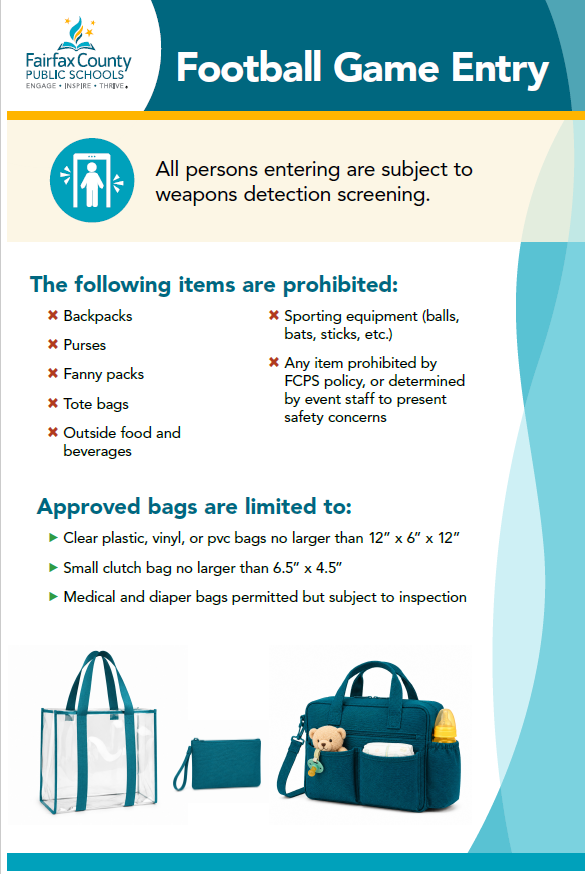 Fairfax County PUBLIC SCHOOLS
ENGAGE • INSPIRE • THRIVE

Football Game Entry

All persons entering are subject to weapons detection screening.

The following items are prohibited:

✖ Backpacks
✖ Purses
✖ Fanny packs
✖ Tote bags
✖ Outside food and beverages

✖ Sporting equipment (balls, bats, sticks, etc.)
✖ Any item prohibited by FCPS policy, or determined by event staff to present safety concerns

Approved bags are limited to:

▶ Clear plastic, vinyl, or pvc bags no larger than 12" x 6" x 12"
▶ Small clutch bag no larger than 6.5" x 4.5"
▶ Medical and diaper bags permitted but subject to inspection